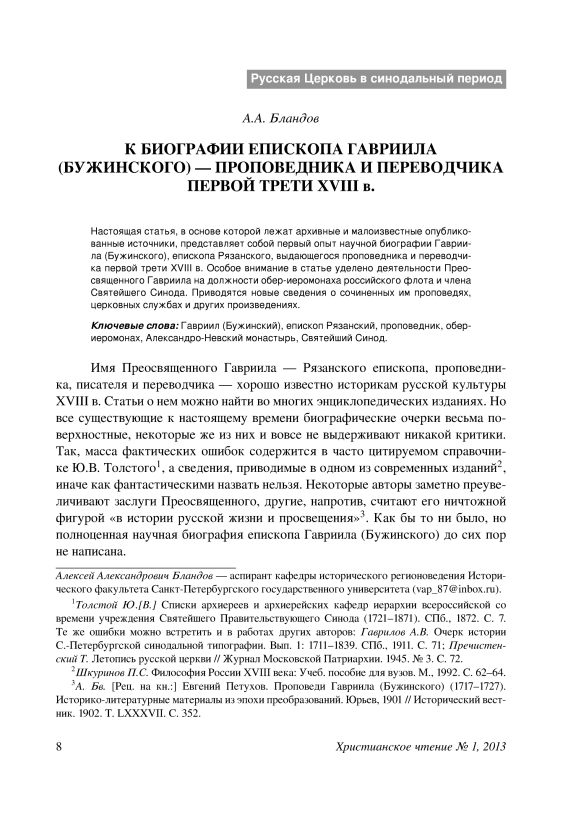 Русская Церковь в синодальный период

А.А. Бландов

К БИОГРАФИИ ЕПИСКОПА ГАВРИИЛА (БУЖИНСКОГО) — ПРОПОВЕДНИКА И ПЕРЕВОДЧИКА ПЕРВОЙ ТРЕТИ XVIII в.

Настоящая статья, в основе которой лежат архивные и малоизвестные опубликованные источники, представляет собой первый опыт научной биографии Гавриила (Бужинского), епископа Рязанского, выдающегося проповедника и переводчика первой трети XVIII в. Особое внимание в статье уделено деятельности Преосвященного Гавриила на должности обер-иеромонаха российского флота и члена Святейшего Синода. Приводятся новые сведения о сочиненных им проповедях, церковных службах и других произведениях.

Ключевые слова: Гавриил (Бужинский), епископ Рязанский, проповедник, обер-иеромонах, Александро-Невский монастырь, Святейший Синод.

Имя Преосвященного Гавриила — Рязанского епископа, проповедника, писателя и переводчика — хорошо известно историкам русской культуры XVIII в. Статьи о нем можно найти во многих энциклопедических изданиях. Но все существующие к настоящему времени биографические очерки весьма поверхностные, некоторые же из них и вовсе не выдерживают никакой критики. Так, масса фактических ошибок содержится в часто цитируемом справочнике Ю.В. Толстого$^1$, а сведения, приводимые в одном из современных изданий$^2$, иначе как фантастическими назвать нельзя. Некоторые авторы заметно преувеличивают заслуги Преосвященного, другие, напротив, считают его ничтожной фигурой «в истории русской жизни и просвещения»$^3$. Как бы то ни было, но полноценная научная биография епископа Гавриила (Бужинского) до сих пор не написана.

Алексей Александрович Бландов — аспирант кафедры исторического регионоведения Исторического факультета Санкт-Петербургского государственного университета (vap_87@inbox.ru).

$^1$Толстой Ю.[В.] Списки архиереев и архиерейских кафедр иерархии всероссийской со времени учреждения Святейшего Правительствующего Синода (1721–1871). СПб., 1872. С. 7. Те же ошибки можно встретить и в работах других авторов: Гаврилов А.В. Очерк истории С.-Петербургской синодальной типографии. Вып. 1: 1711–1839. СПб., 1911. С. 71; Пречистенский Т. Летопись русской церкви // Журнал Московской Патриархии. 1945. № 3. С. 72.

$^2$Шкуринов П.С. Философия России XVIII века: Учеб. пособие для вузов. М., 1992. С. 62–64.

$^3$А. Бв. [Рец. на кн.:] Евгений Петухов. Проповеди Гавриила (Бужинского) (1717–1727). Историко-литературные материалы из эпохи преобразований. Юрьев, 1901 // Исторический вестник. 1902. Т. LXXXVII. С. 352.

8 Христианское чтение № 1, 2013